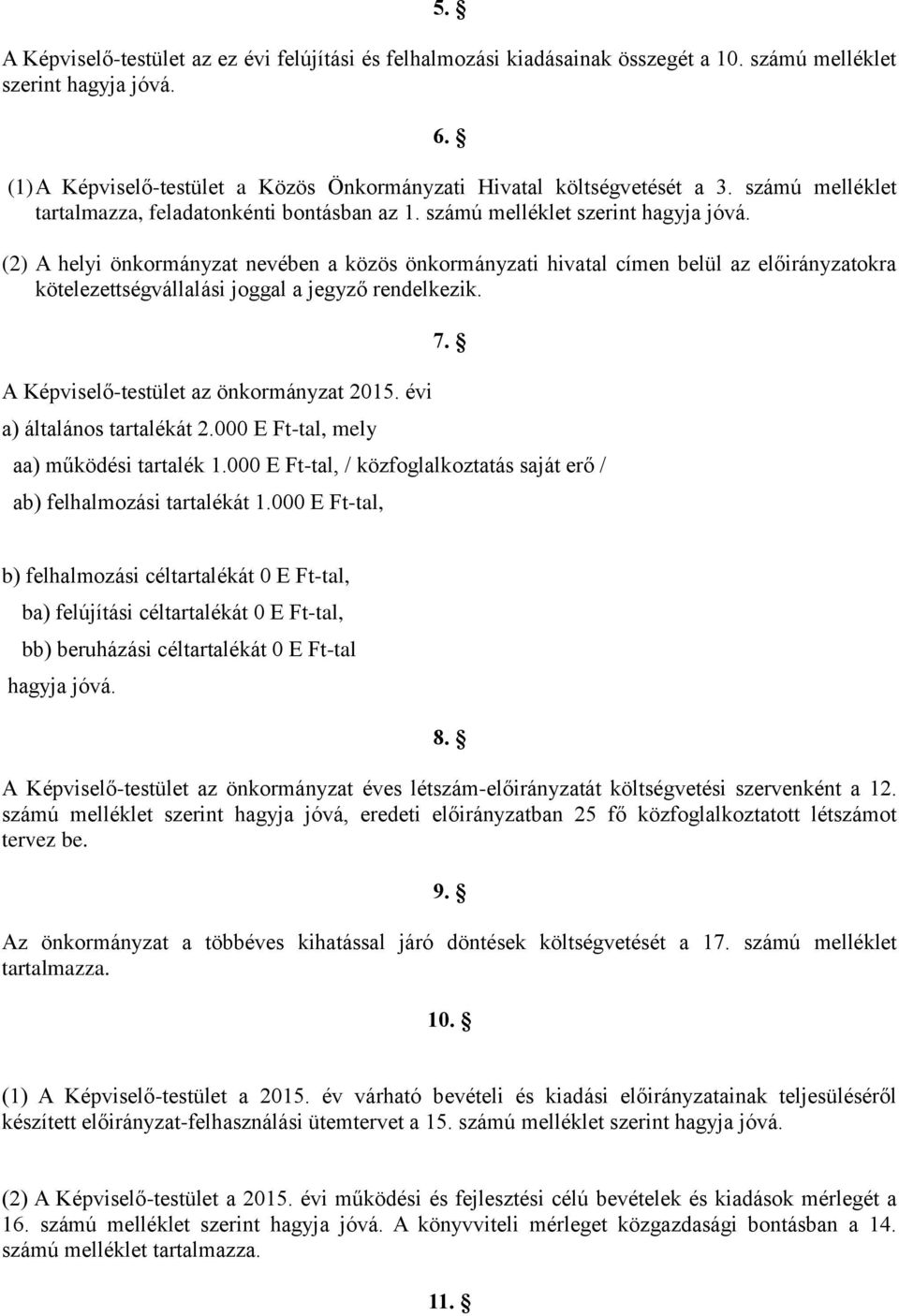 5. §

A Képviselő-testület az ez évi felújítási és felhalmozási kiadásainak összegét a 10. számú melléklet szerint hagyja jóvá.

6. §

(1) A Képviselő-testület a Közös Önkormányzati Hivatal költségvetését a 3. számú melléklet tartalmazza, feladatonkénti bontásban az 1. számú melléklet szerint hagyja jóvá.

(2) A helyi önkormányzat nevében a közös önkormányzati hivatal címen belül az előirányzatokra kötelezettségvállalási joggal a jegyző rendelkezik.

7. §

A Képviselő-testület az önkormányzat 2015. évi

a) általános tartalékát 2.000 E Ft-tal, mely

aa) működési tartalék 1.000 E Ft-tal, / közfoglalkoztatás saját erő /

ab) felhalmozási tartalékát 1.000 E Ft-tal,

b) felhalmozási céltartalékát 0 E Ft-tal,

ba) felújítási céltartalékát 0 E Ft-tal,

bb) beruházási céltartalékát 0 E Ft-tal

hagyja jóvá.

8. §

A Képviselő-testület az önkormányzat éves létszám-előirányzatát költségvetési szervenként a 12. számú melléklet szerint hagyja jóvá, eredeti előirányzatban 25 fő közfoglalkoztatott létszámot tervez be.

9. §

Az önkormányzat a többéves kihatással járó döntések költségvetését a 17. számú melléklet tartalmazza.

10. §

(1) A Képviselő-testület a 2015. év várható bevételi és kiadási előirányzatainak teljesüléséről készített előirányzat-felhasználási ütemtervet a 15. számú melléklet szerint hagyja jóvá.

(2) A Képviselő-testület a 2015. évi működési és fejlesztési célú bevételek és kiadások mérlegét a 16. számú melléklet szerint hagyja jóvá. A könyvviteli mérleget közgazdasági bontásban a 14. számú melléklet tartalmazza.

11. §